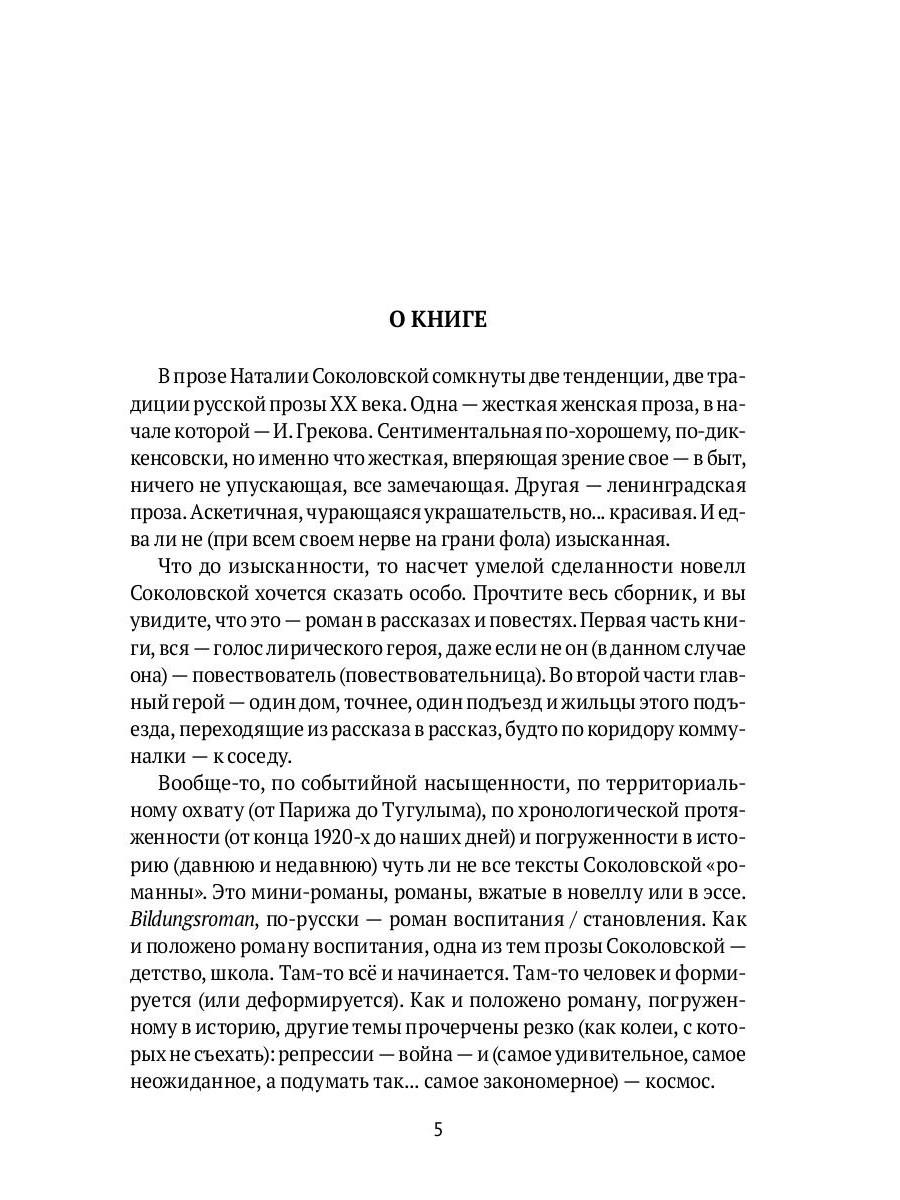 О КНИГЕ

В прозе Наталии Соколовской сомкнуты две тенденции, две традиции русской прозы XX века. Одна — жесткая женская проза, в начале которой — И. Грекова. Сентиментальная по-хорошему, по-диккенсовски, но именно что жесткая, вперяющая зрение свое — в быт, ничего не упускающая, все замечающая. Другая — ленинградская проза. Аскетичная, чурающаяся украшательств, но... красивая. И едва ли не (при всем своем нерве на грани фола) изысканная.

Что до изысканности, то насчет умелой сделанности новелл Соколовской хочется сказать особо. Прочтите весь сборник, и вы увидите, что это — роман в рассказах и повестях. Первая часть книги, вся — голос лирического героя, даже если не он (в данном случае она) — повествователь (повествовательница). Во второй части главный герой — один дом, точнее, один подъезд и жильцы этого подъезда, переходящие из рассказа в рассказ, будто по коридору коммуналки — к соседу.

Вообще-то, по событийной насыщенности, по территориальному охвату (от Парижа до Тугулыма), по хронологической протяженности (от конца 1920-х до наших дней) и погруженности в историю (давнюю и недавнюю) чуть ли не все тексты Соколовской «романны». Это мини-романы, романы, вжатые в новеллу или в эссе. Bildungsroman, по-русски — роман воспитания / становления. Как и положено роману воспитания, одна из тем прозы Соколовской — детство, школа. Там-то всё и начинается. Там-то человек и формируется (или деформируется). Как и положено роману, погруженному в историю, другие темы прочерчены резко (как колеи, с которых не съехать): репрессии — война — и (самое удивительное, самое неожиданное, а подумать так... самое закономерное) — космос.

5